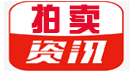 拍卖
资讯